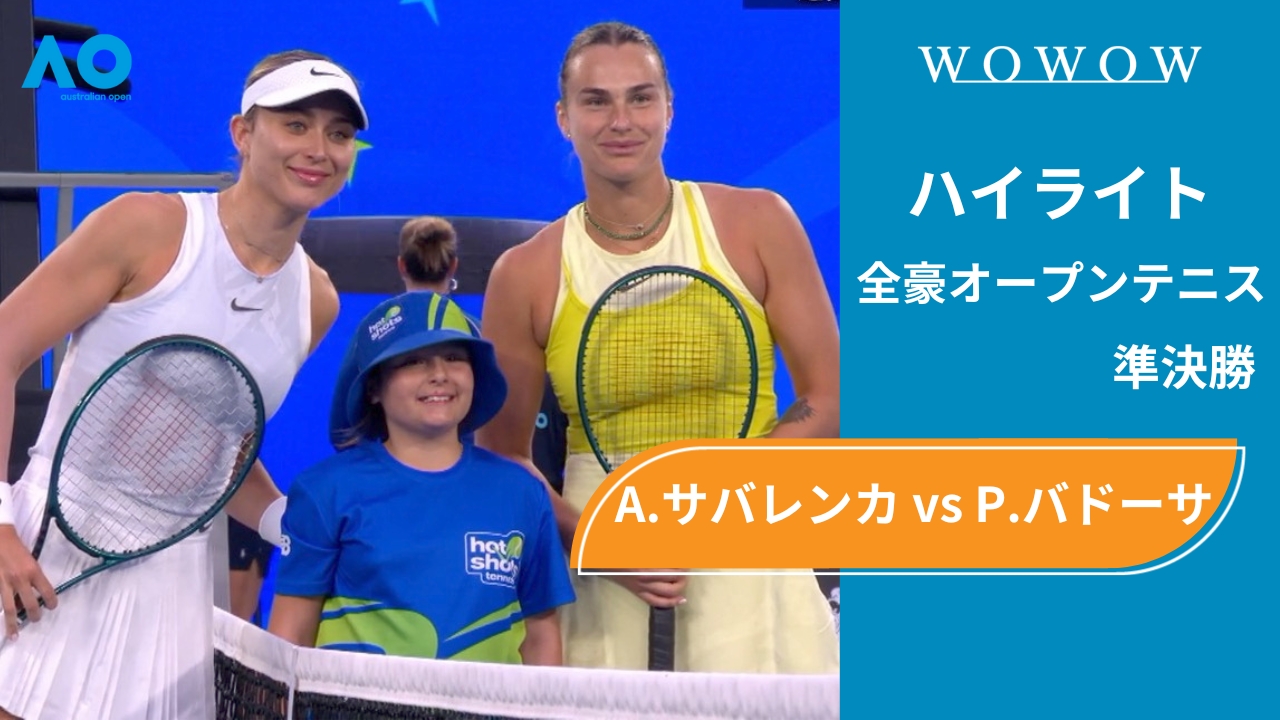 AO
australian open

WOWOW

ハイライト
全豪オープンテニス
準決勝

A.サバレンカ vs P.バドーサ

hot shots tennis

hot shots tennis